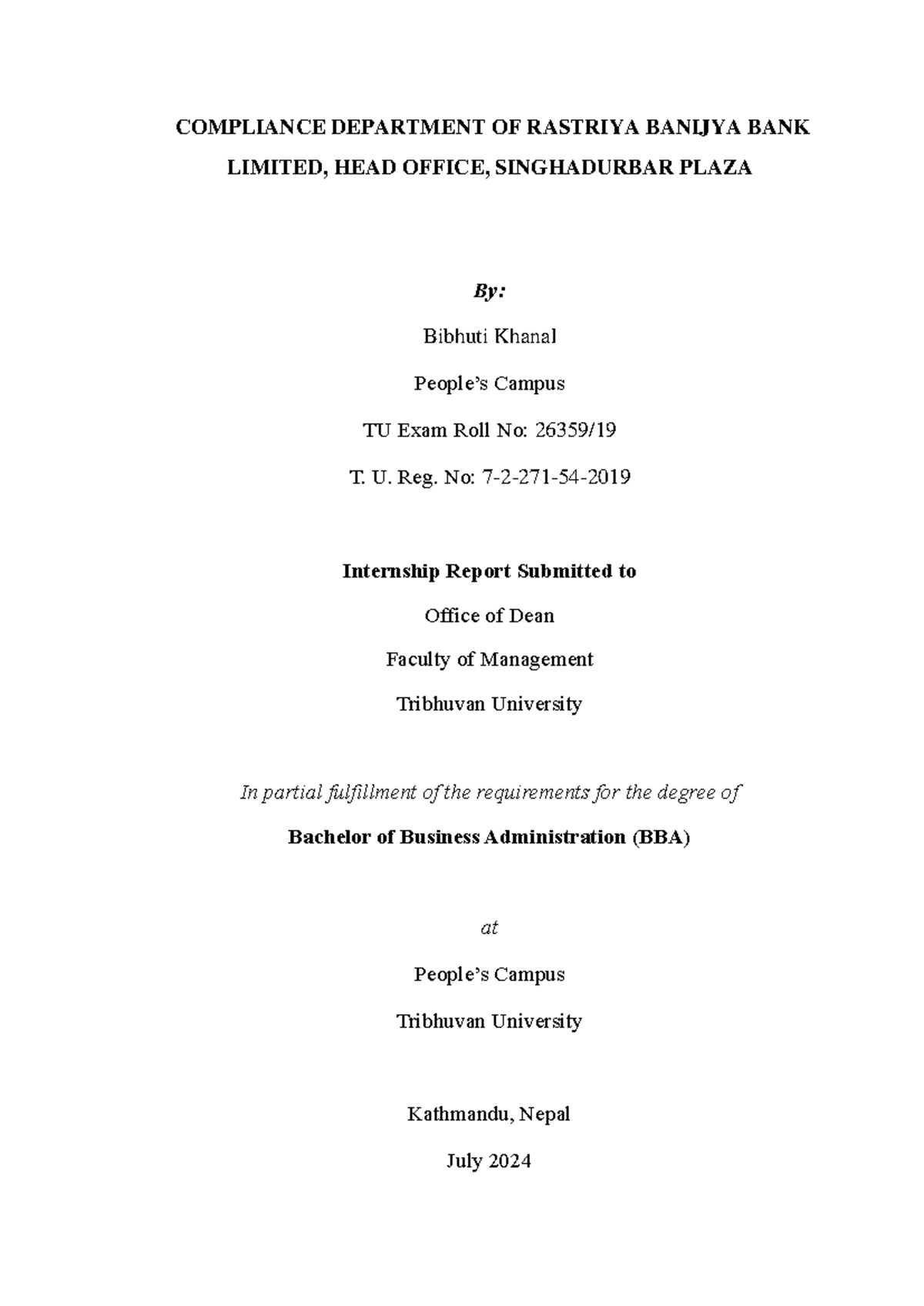 COMPLIANCE DEPARTMENT OF RASTRIYA BANIJYA BANK LIMITED, HEAD OFFICE, SINGHADURBAR PLAZA

By:

Bibhuti Khanal

People's Campus

TU Exam Roll No: 26359/19

T. U. Reg. No: 7-2-271-54-2019

Internship Report Submitted to

Office of Dean

Faculty of Management

Tribhuvan University

In partial fulfillment of the requirements for the degree of

Bachelor of Business Administration (BBA)

at

People's Campus

Tribhuvan University

Kathmandu, Nepal

July 2024